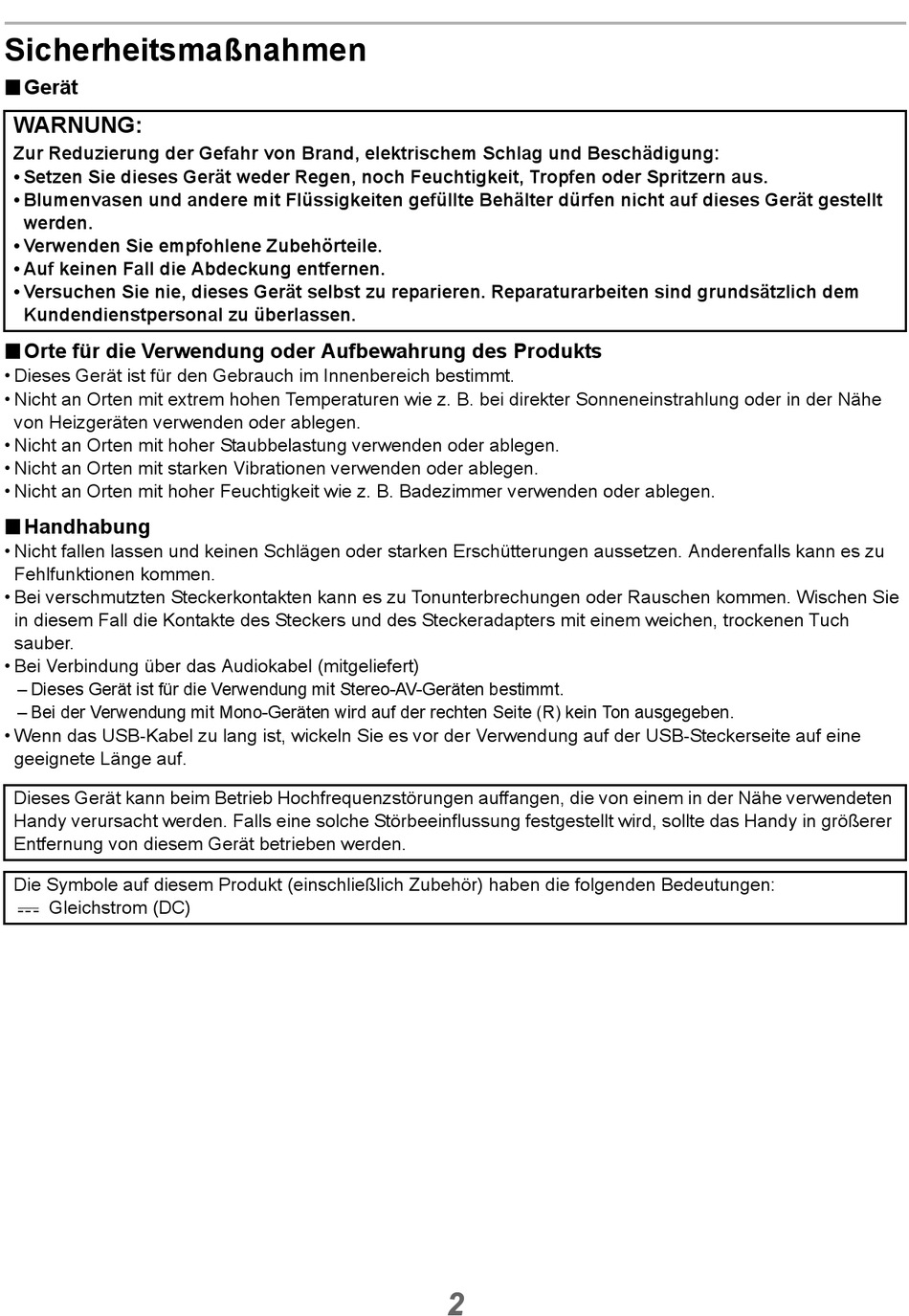 Sicherheitsmaßnahmen

■ Gerät

WARNUNG:
Zur Reduzierung der Gefahr von Brand, elektrischem Schlag und Beschädigung:
• Setzen Sie dieses Gerät weder Regen, noch Feuchtigkeit, Tropfen oder Spritzern aus.
• Blumenvasen und andere mit Flüssigkeiten gefüllte Behälter dürfen nicht auf dieses Gerät gestellt werden.
• Verwenden Sie empfohlene Zubehörteile.
• Auf keinen Fall die Abdeckung entfernen.
• Versuchen Sie nie, dieses Gerät selbst zu reparieren. Reparaturarbeiten sind grundsätzlich dem Kundendienstpersonal zu überlassen.

■ Orte für die Verwendung oder Aufbewahrung des Produkts
• Dieses Gerät ist für den Gebrauch im Innenbereich bestimmt.
• Nicht an Orten mit extrem hohen Temperaturen wie z. B. bei direkter Sonneneinstrahlung oder in der Nähe von Heizgeräten verwenden oder ablegen.
• Nicht an Orten mit hoher Staubbelastung verwenden oder ablegen.
• Nicht an Orten mit starken Vibrationen verwenden oder ablegen.
• Nicht an Orten mit hoher Feuchtigkeit wie z. B. Badezimmer verwenden oder ablegen.

■ Handhabung
• Nicht fallen lassen und keinen Schlägen oder starken Erschütterungen aussetzen. Anderenfalls kann es zu Fehlfunktionen kommen.
• Bei verschmutzten Steckerkontakten kann es zu Tonunterbrechungen oder Rauschen kommen. Wischen Sie in diesem Fall die Kontakte des Steckers und des Steckeradapters mit einem weichen, trockenen Tuch sauber.
• Bei Verbindung über das Audiokabel (mitgeliefert)
– Dieses Gerät ist für die Verwendung mit Stereo-AV-Geräten bestimmt.
– Bei der Verwendung mit Mono-Geräten wird auf der rechten Seite (R) kein Ton ausgegeben.
• Wenn das USB-Kabel zu lang ist, wickeln Sie es vor der Verwendung auf der USB-Steckerseite auf eine geeignete Länge auf.

Dieses Gerät kann beim Betrieb Hochfrequenzstörungen auffangen, die von einem in der Nähe verwendeten Handy verursacht werden. Falls eine solche Störbeeinflussung festgestellt wird, sollte das Handy in größerer Entfernung von diesem Gerät betrieben werden.

Die Symbole auf diesem Produkt (einschließlich Zubehör) haben die folgenden Bedeutungen:
⎓ Gleichstrom (DC)

2